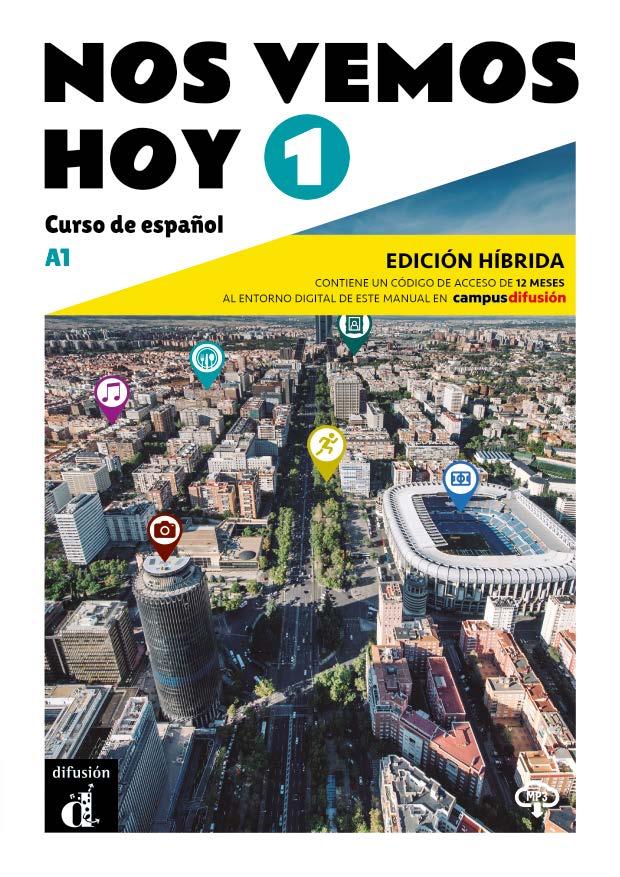 NOS VEMOS HOY 1

Curso de español

A1

EDICIÓN HÍBRIDA

CONTIENE UN CÓDIGO DE ACCESO DE 12 MESES AL ENTORNO DIGITAL DE ESTE MANUAL EN campusdifusión

difusión

MP3